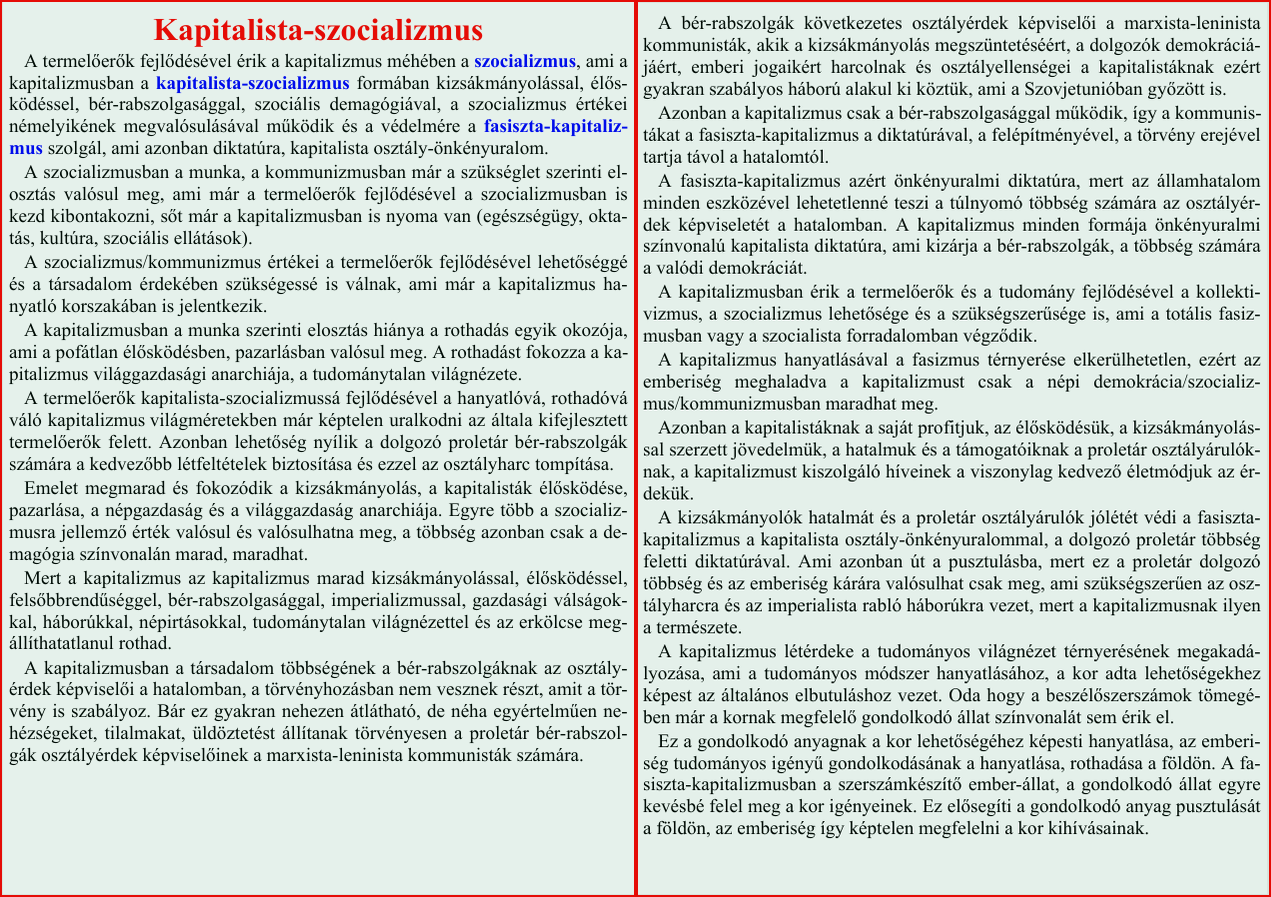 Kapitalista-szocializmus

A termelőerők fejlődésével érik a kapitalizmus méhében a szocializmus, ami a kapitalizmusban a kapitalista-szocializmus formában kizsákmányolással, élősködéssel, bér-rabszolgasággal, szociális demagógiával, a szocializmus értékei némelyikének megvalósulásával működik és a védelmére a fasiszta-kapitalizmus szolgál, ami azonban diktatúra, kapitalista osztály-önkényuralom.

A szocializmusban a munka, a kommunizmusban már a szükséglet szerinti elosztás valósul meg, ami már a termelőerők fejlődésével a szocializmusban is kezd kibontakozni, sőt már a kapitalizmusban is nyoma van (egészségügy, oktatás, kultúra, szociális ellátások).

A szocializmus/kommunizmus értékei a termelőerők fejlődésével lehetőséggé és a társadalom érdekében szükségessé is válnak, ami már a kapitalizmus hanyatló korszakában is jelentkezik.

A kapitalizmusban a munka szerinti elosztás hiánya a rothadás egyik okozója, ami a pofátlan élősködésben, pazarlásban valósul meg. A rothadást fokozza a kapitalizmus világgazdasági anarchiája, a tudománytalan világnézete.

A termelőerők kapitalista-szocializmussá fejlődésével a hanyatlóvá, rothadóvá váló kapitalizmus világméretekben már képtelen uralkodni az általa kifejlesztett termelőerők felett. Azonban lehetőség nyílik a dolgozó proletár bér-rabszolgák számára a kedvezőbb létfeltételek biztosítása és ezzel az osztályharc tompítása.

Emelet megmarad és fokozódik a kizsákmányolás, a kapitalisták élősködése, pazarlása, a népgazdaság és a világgazdaság anarchiája. Egyre több a szocializmusra jellemző érték valósul és valósulhatna meg, a többség azonban csak a demagógia színvonalán marad, maradhat.

Mert a kapitalizmus az kapitalizmus marad kizsákmányolással, élősködéssel, felsőbbrendűséggel, bér-rabszolgasággal, imperializmussal, gazdasági válságokkal, háborúkkal, népirtásokkal, tudománytalan világnézettel és az erkölcse megállíthatatlanul rothad.

A kapitalizmusban a társadalom többségének a bér-rabszolgáknak az osztályérdek képviselői a hatalomban, a törvényhozásban nem vesznek részt, amit a törvény is szabályoz. Bár ez gyakran nehezen átlátható, de néha egyértelműen nehézségeket, tilalmakat, üldöztetést állítanak törvényesen a proletár bér-rabszolgák osztályérdek képviselőinek a marxista-leninista kommunisták számára.

A bér-rabszolgák következetes osztályérdek képviselői a marxista-leninista kommunisták, akik a kizsákmányolás megszüntetéséért, a dolgozók demokráciájáért, emberi jogaikért harcolnak és osztályellenségei a kapitalistáknak ezért gyakran szabályos háború alakul ki köztük, ami a Szovjetunióban győzött is.

Azonban a kapitalizmus csak a bér-rabszolgasággal működik, így a kommunistákat a fasiszta-kapitalizmus a diktatúrával, a felépítményével, a törvény erejével tartja távol a hatalomtól.

A fasiszta-kapitalizmus azért önkényuralmi diktatúra, mert az államhatalom minden eszközével lehetetlenné teszi a túlnyomó többség számára az osztályérdek képviseletét a hatalomban. A kapitalizmus minden formája önkényuralmi színvonalú kapitalista diktatúra, ami kizárja a bér-rabszolgák, a többség számára a valódi demokráciát.

A kapitalizmusban érik a termelőerők és a tudomány fejlődésével a kollektivizmus, a szocializmus lehetősége és a szükségszerűsége is, ami a totális fasizmusban vagy a szocialista forradalomban végződik.

A kapitalizmus hanyatlásával a fasizmus térnyerése elkerülhetetlen, ezért az emberiség meghaladva a kapitalizmust csak a népi demokrácia/szocializmus/kommunizmusban maradhat meg.

Azonban a kapitalistáknak a saját profitjuk, az élősködésük, a kizsákmányolással szerzett jövedelmük, a hatalmuk és a támogatóiknak a proletár osztályárulóknak, a kapitalizmust kiszolgáló híveinek a viszonylag kedvező életmódjuk az érdekük.

A kizsákmányolók hatalmát és a proletár osztályárulók jólétét védi a fasiszta-kapitalizmus a kapitalista osztály-önkényuralommal, a dolgozó proletár többség feletti diktatúrával. Ami azonban út a pusztulásba, mert ez a proletár dolgozó többség és az emberiség kárára valósulhat csak meg, ami szükségszerűen az osztályharcra és az imperialista rabló háborúkra vezet, mert a kapitalizmusnak ilyen a természete.

A kapitalizmus létérdeke a tudományos világnézet térnyerésének megakadályozása, ami a tudományos módszer hanyatlásához, a kor adta lehetőségekhez képest az általános elbutuláshoz vezet. Oda hogy a beszélőszerszámok tömegében már a kornak megfelelő gondolkodó állat színvonalát sem érik el.

Ez a gondolkodó anyagnak a kor lehetőségéhez képesti hanyatlása, az emberiség tudományos igényű gondolkodásának a hanyatlása, rothadása a földön. A fasiszta-kapitalizmusban a szerszámkészítő ember-állat, a gondolkodó állat egyre kevésbé felel meg a kor igényeinek. Ez elősegíti a gondolkodó anyag pusztulását a földön, az emberiség így képtelen megfelelni a kor kihívásainak.